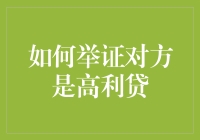 如何举证对方是高利贷